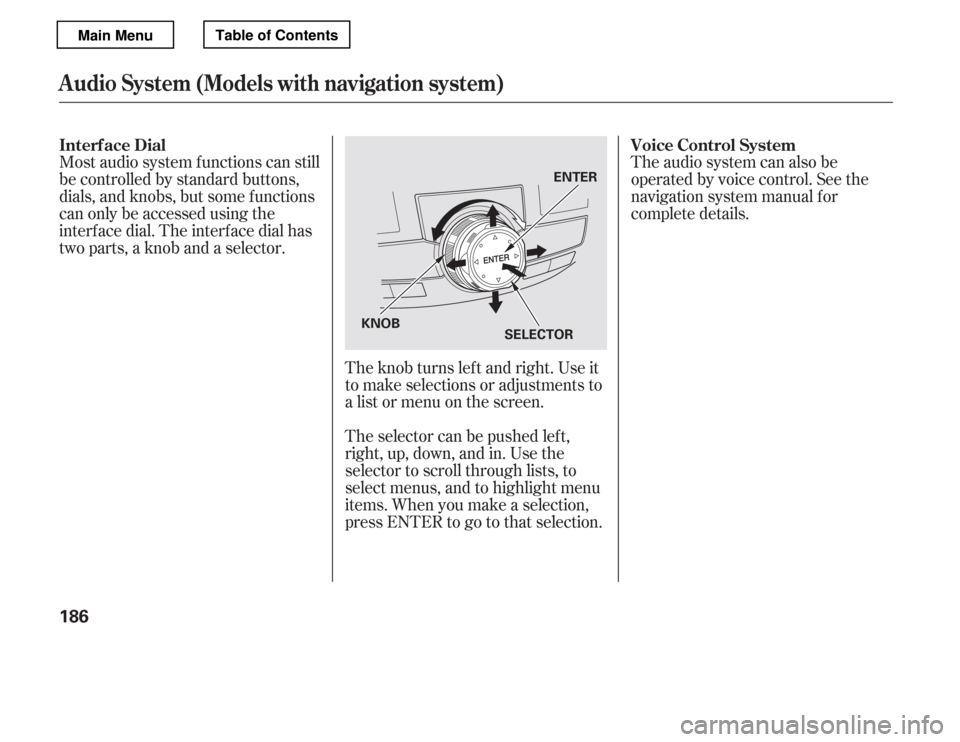 Main Menu

Table of Contents

Audio System (Models with navigation system)

Interface Dial
Most audio system functions can still be controlled by standard buttons, dials, and knobs, but some functions can only be accessed using the interface dial. The interface dial has two parts, a knob and a selector.

ENTER

ENTER

KNOB

SELECTOR

The knob turns left and right. Use it to make selections or adjustments to a list or menu on the screen.

The selector can be pushed left, right, up, down, and in. Use the selector to scroll through lists, to select menus, and to highlight menu items. When you make a selection, press ENTER to go to that selection.

Voice Control System
The audio system can also be operated by voice control. See the navigation system manual for complete details.

186

carmanualsonline.info